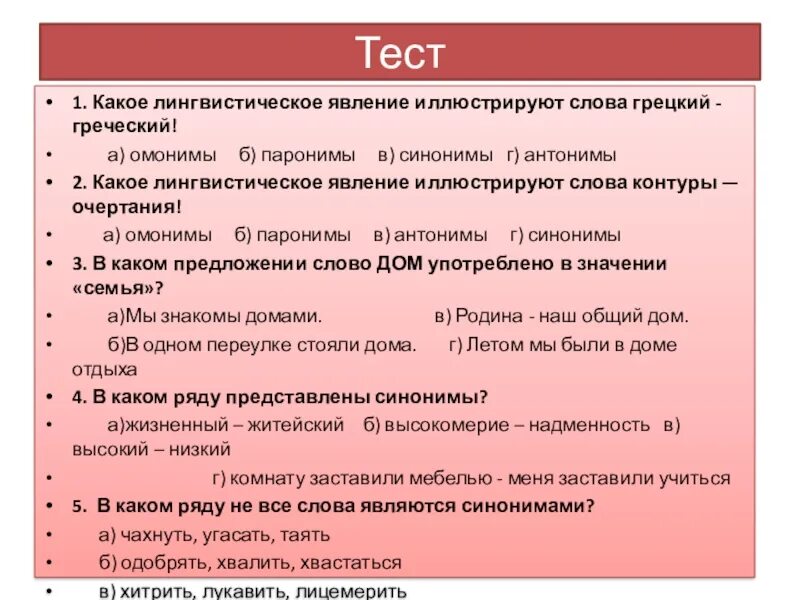 Тест

• 1. Какое лингвистическое явление иллюстрируют слова грецкий - греческий!

• а) омонимы б) паронимы в) синонимы г) антонимы

• 2. Какое лингвистическое явление иллюстрируют слова контуры — очертания!

• а) омонимы б) паронимы в) антонимы г) синонимы

• 3. В каком предложении слово ДОМ употреблено в значении «семья»?

• а)Мы знакомы домами. в) Родина - наш общий дом.

• б)В одном переулке стояли дома. г) Летом мы были в доме отдыха

• 4. В каком ряду представлены синонимы?

• а)жизненный – житейский б) высокомерие – надменность в) высокий – низкий

• г) комнату заставили мебелью - меня заставили учиться

• 5. В каком ряду не все слова являются синонимами?

• а) чахнуть, угасать, таять

• б) одобрять, хвалить, хвастаться

• в) хитрить, лукавить, лицемерить